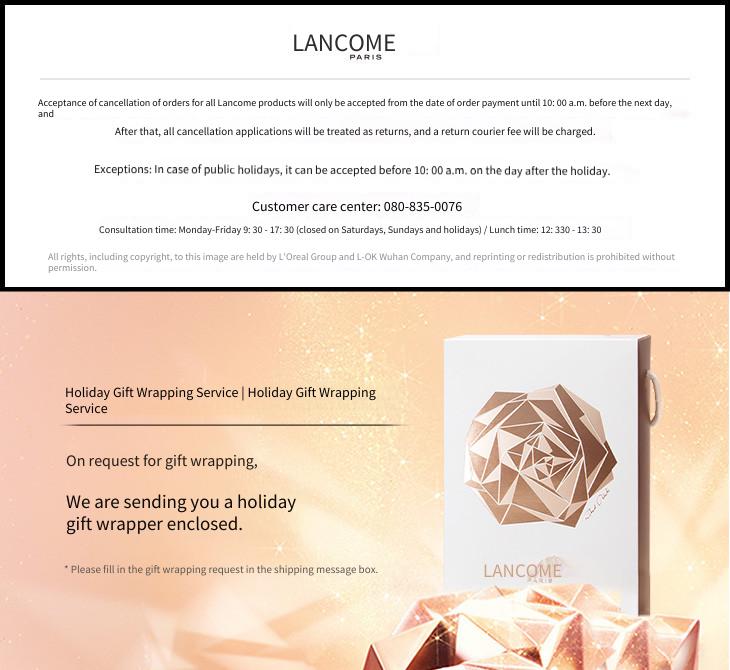 LANCOME
PARIS

Acceptance of cancellation of orders for all Lancome products will only be accepted from the date of order payment until 10: 00 a.m. before the next day, and

After that, all cancellation applications will be treated as returns, and a return courier fee will be charged.

Exceptions: In case of public holidays, it can be accepted before 10: 00 a.m. on the day after the holiday.

Customer care center: 080-835-0076

Consultation time: Monday-Friday 9: 30 - 17: 30 (closed on Saturdays, Sundays and holidays) / Lunch time: 12: 330 - 13: 30

All rights, including copyright, to this image are held by L'Oreal Group and L-OK Wuhan Company, and reprinting or redistribution is prohibited without permission.

Holiday Gift Wrapping Service | Holiday Gift Wrapping Service

On request for gift wrapping,

We are sending you a holiday gift wrapper enclosed.

* Please fill in the gift wrapping request in the shipping message box.

LANCOME
PARIS